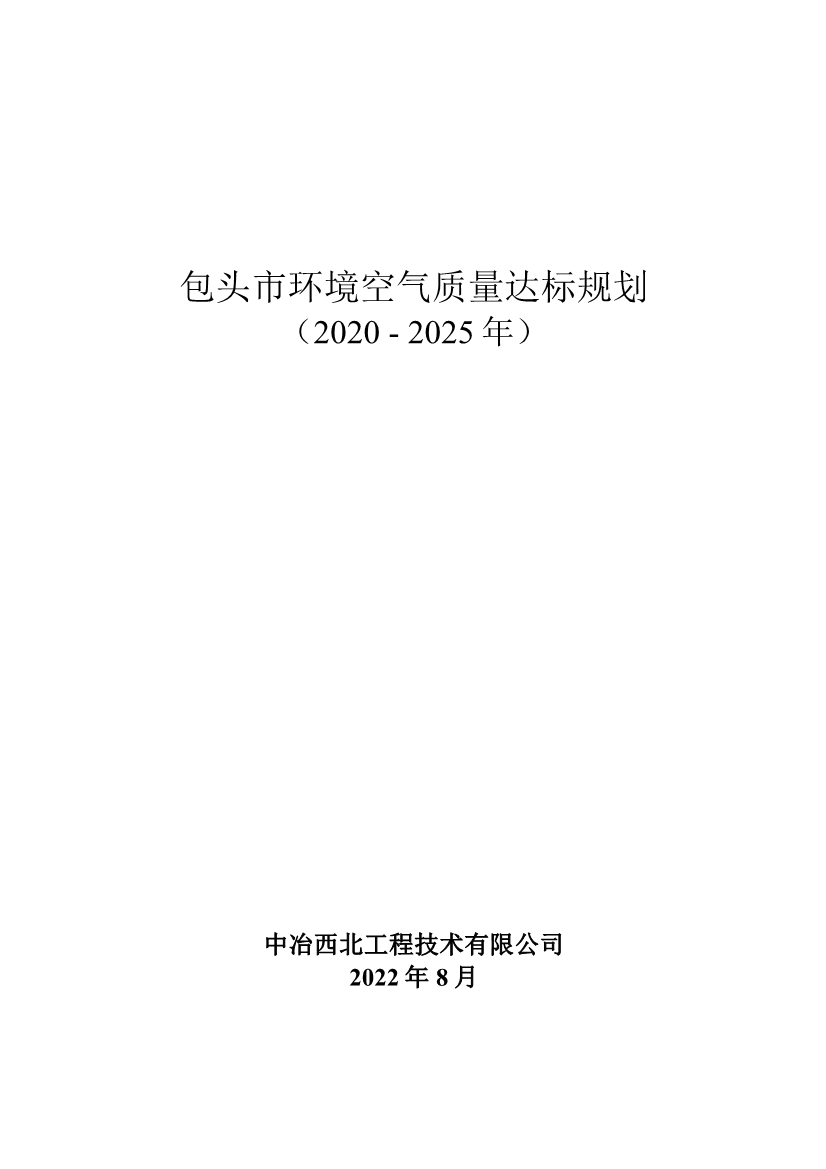 包头市环境空气质量达标规划
（2020 - 2025 年）

中冶西北工程技术有限公司
2022 年 8 月